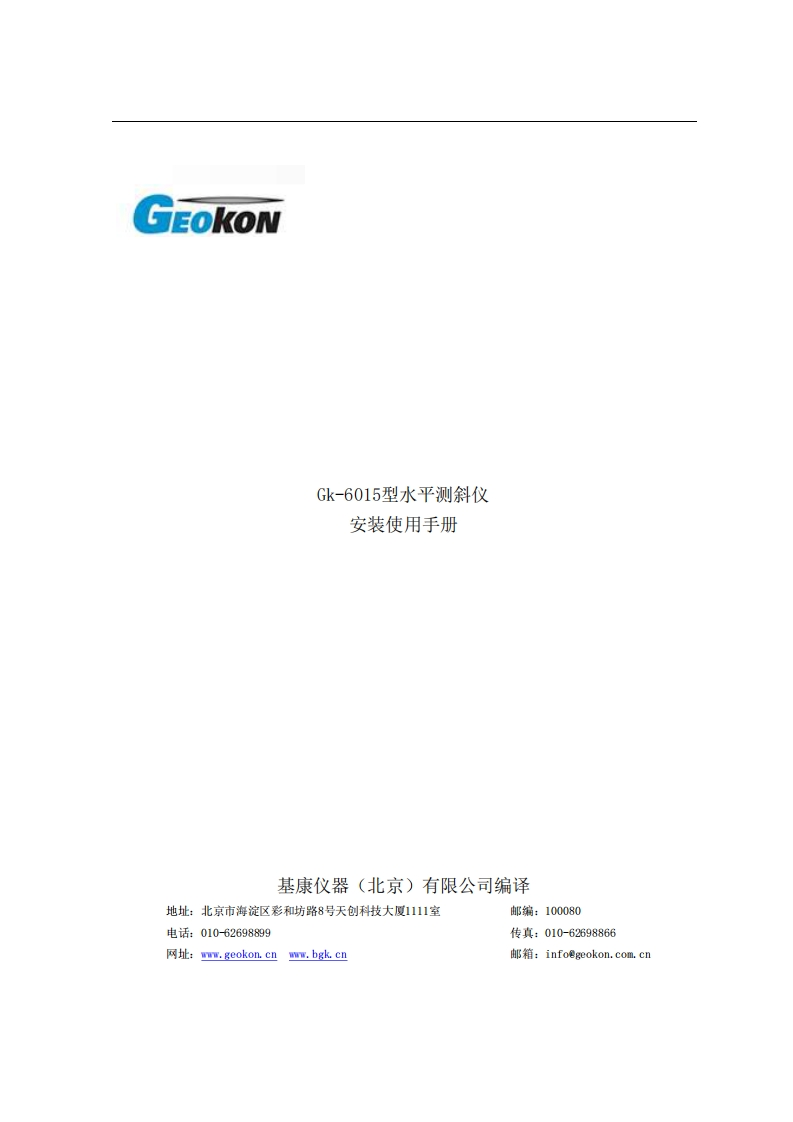 GEOKON

Gk-6015型水平测斜仪
安装使用手册

基康仪器（北京）有限公司编译

地址：北京市海淀区彩和坊路8号天创科技大厦1111室 邮编：100080
电话：010-62698899 传真：010-62698866
网址：www.geokon.cn www.bgk.cn 邮箱：info@geokon.com.cn